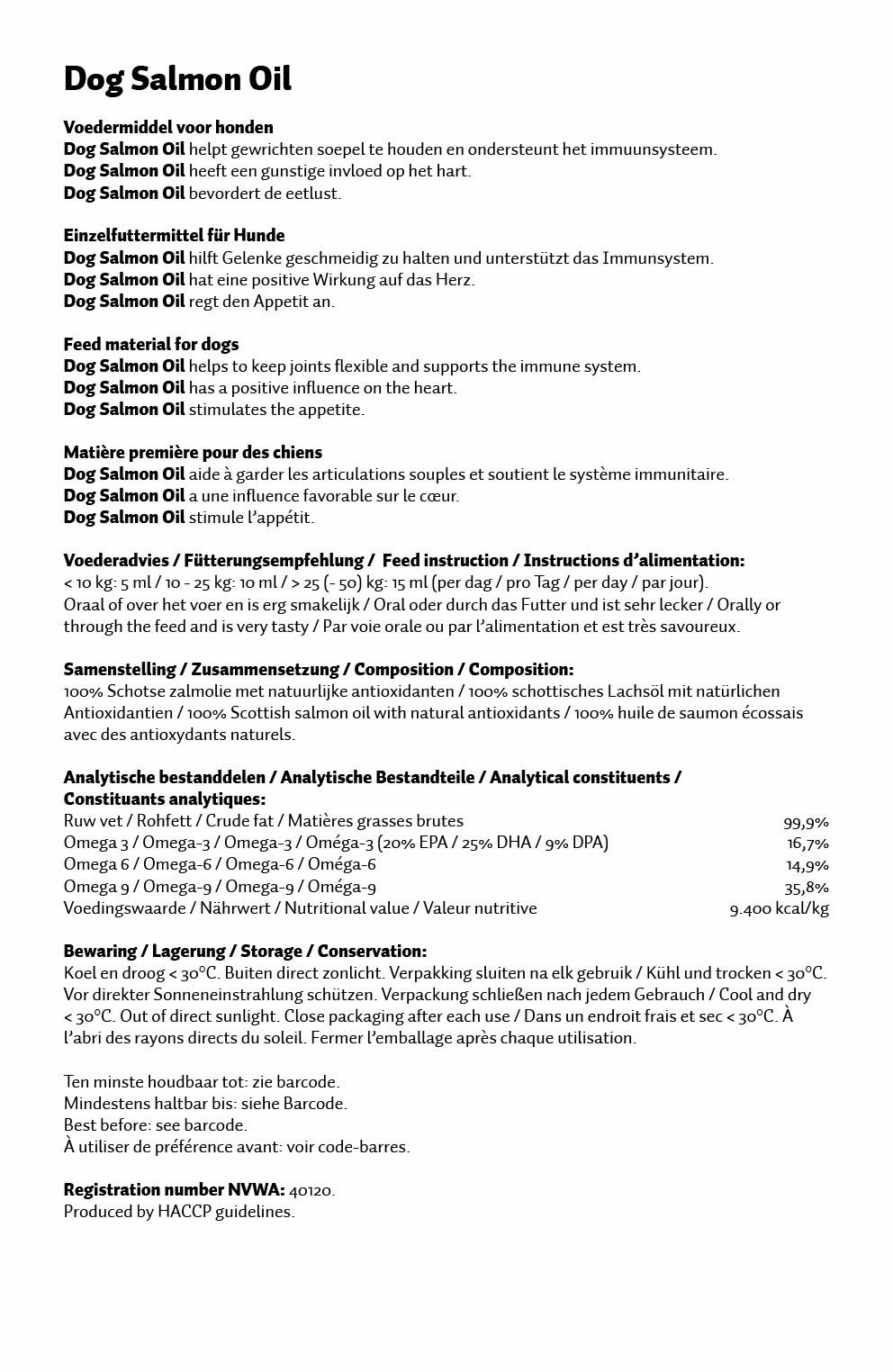 Dog Salmon Oil

Voedermiddel voor honden
Dog Salmon Oil helpt gewrichten soepel te houden en ondersteunt het immuunsysteem.
Dog Salmon Oil heeft een gunstige invloed op het hart.
Dog Salmon Oil bevordert de eetlust.

Einzelfuttermittel für Hunde
Dog Salmon Oil hilft Gelenke geschmeidig zu halten und unterstützt das Immunsystem.
Dog Salmon Oil hat eine positive Wirkung auf das Herz.
Dog Salmon Oil regt den Appetit an.

Feed material for dogs
Dog Salmon Oil helps to keep joints flexible and supports the immune system.
Dog Salmon Oil has a positive influence on the heart.
Dog Salmon Oil stimulates the appetite.

Matière première pour des chiens
Dog Salmon Oil aide à garder les articulations souples et soutient le système immunitaire.
Dog Salmon Oil a une influence favorable sur le cœur.
Dog Salmon Oil stimule l'appétit.

Voederadvies / Fütterungsempfehlung / Feed instruction / Instructions d'alimentation:
< 10 kg: 5 ml / 10 - 25 kg: 10 ml / > 25 (- 50) kg: 15 ml (per dag / pro Tag / per day / par jour).
Oraal of over het voer en is erg smakelijk / Oral oder durch das Futter und ist sehr lecker / Orally or through the feed and is very tasty / Par voie orale ou par l'alimentation et est très savoureux.

Samenstelling / Zusammensetzung / Composition / Composition:
100% Schotse zalmolie met natuurlijke antioxidanten / 100% schottisches Lachsöl mit natürlichen Antioxidantien / 100% Scottish salmon oil with natural antioxidants / 100% huile de saumon écossais avec des antioxydants naturels.

Analytische bestanddelen / Analytische Bestandteile / Analytical constituents / Constituants analytiques:
| | |
|---|---|
| Ruw vet / Rohfett / Crude fat / Matières grasses brutes | 99,9% |
| Omega 3 / Omega-3 / Omega-3 / Oméga-3 (20% EPA / 25% DHA / 9% DPA) | 16,7% |
| Omega 6 / Omega-6 / Omega-6 / Oméga-6 | 14,9% |
| Omega 9 / Omega-9 / Omega-9 / Oméga-9 | 35,8% |
| Voedingswaarde / Nährwert / Nutritional value / Valeur nutritive | 9.400 kcal/kg |

Bewaring / Lagerung / Storage / Conservation:
Koel en droog < 30°C. Buiten direct zonlicht. Verpakking sluiten na elk gebruik / Kühl und trocken < 30°C. Vor direkter Sonneneinstrahlung schützen. Verpackung schließen nach jedem Gebrauch / Cool and dry < 30°C. Out of direct sunlight. Close packaging after each use / Dans un endroit frais et sec < 30°C. À l'abri des rayons directs du soleil. Fermer l'emballage après chaque utilisation.

Ten minste houdbaar tot: zie barcode.
Mindestens haltbar bis: siehe Barcode.
Best before: see barcode.
À utiliser de préférence avant: voir code-barres.

Registration number NVWA: 40120.
Produced by HACCP guidelines.